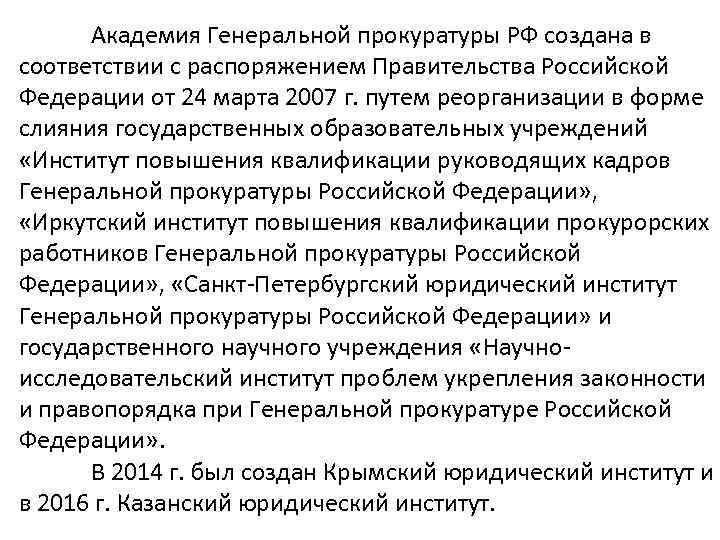 Академия Генеральной прокуратуры РФ создана в соответствии с распоряжением Правительства Российской Федерации от 24 марта 2007 г. путем реорганизации в форме слияния государственных образовательных учреждений «Институт повышения квалификации руководящих кадров Генеральной прокуратуры Российской Федерации», «Иркутский институт повышения квалификации прокурорских работников Генеральной прокуратуры Российской Федерации», «Санкт-Петербургский юридический институт Генеральной прокуратуры Российской Федерации» и государственного научного учреждения «Научно-исследовательский институт проблем укрепления законности и правопорядка при Генеральной прокуратуре Российской Федерации».

В 2014 г. был создан Крымский юридический институт и в 2016 г. Казанский юридический институт.